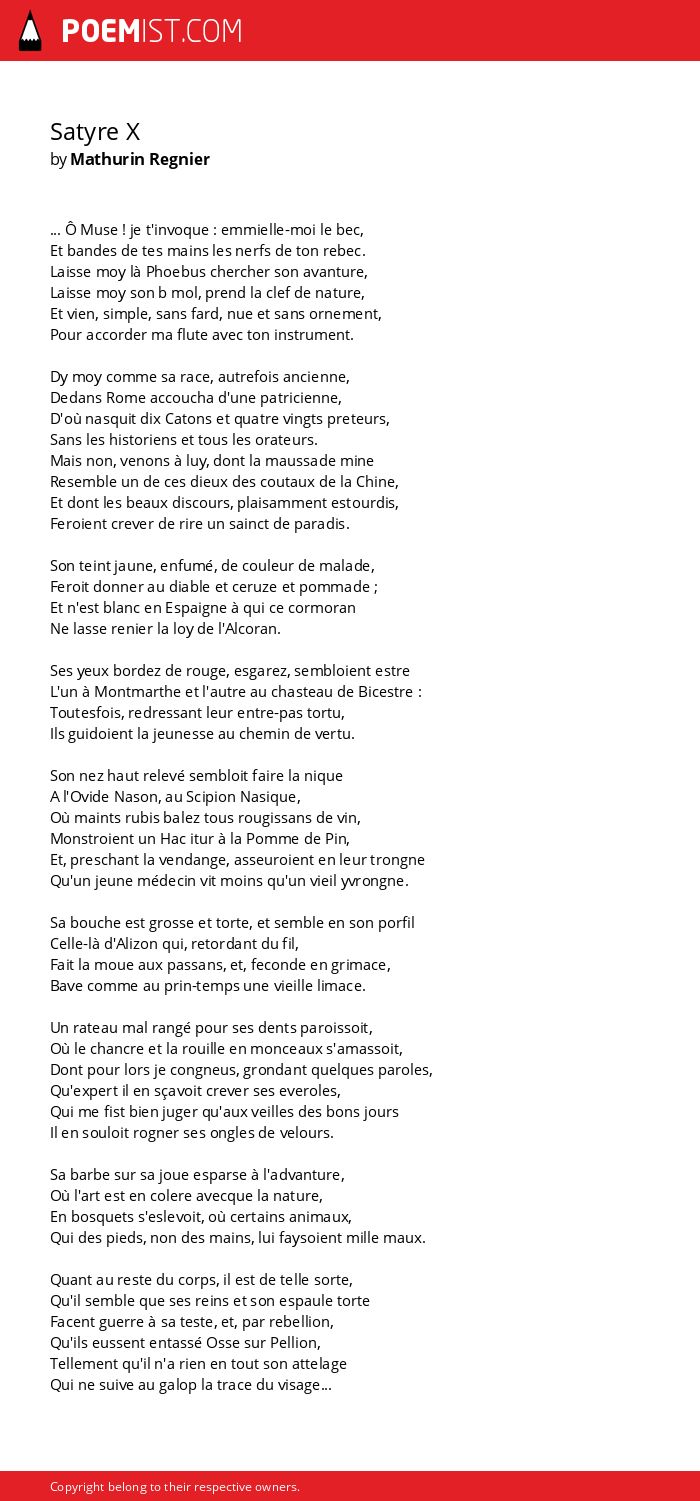 POEMIST.COM

Satyre X
by Mathurin Regnier

... Ô Muse ! je t'invoque : emmielle-moi le bec,
Et bandes de tes mains les nerfs de ton rebec.
Laisse moy là Phoebus chercher son avanture,
Laisse moy son b mol, prend la clef de nature,
Et vien, simple, sans fard, nue et sans ornement,
Pour accorder ma flute avec ton instrument.

Dy moy comme sa race, autrefois ancienne,
Dedans Rome accoucha d'une patricienne,
D'où nasquit dix Catons et quatre vingts preteurs,
Sans les historiens et tous les orateurs.
Mais non, venons à luy, dont la maussade mine
Resemble un de ces dieux des coutaux de la Chine,
Et dont les beaux discours, plaisamment estourdis,
Feroient crever de rire un sainct de paradis.

Son teint jaune, enfumé, de couleur de malade,
Feroit donner au diable et ceruze et pommade ;
Et n'est blanc en Espaigne à qui ce cormoran
Ne lasse renier la loy de l'Alcoran.

Ses yeux bordez de rouge, esgarez, sembloient estre
L'un à Montmarthe et l'autre au chasteau de Bicestre :
Toutesfois, redressant leur entre-pas tortu,
Ils guidoient la jeunesse au chemin de vertu.

Son nez haut relevé sembloit faire la nique
A l'Ovide Nason, au Scipion Nasique,
Où maints rubis balez tous rougissans de vin,
Monstroient un Hac itur à la Pomme de Pin,
Et, preschant la vendange, asseuroient en leur trongne
Qu'un jeune médecin vit moins qu'un vieil yvrongne.

Sa bouche est grosse et torte, et semble en son porfil
Celle-là d'Alizon qui, retordant du fil,
Fait la moue aux passans, et, feconde en grimace,
Bave comme au prin-temps une vieille limace.

Un rateau mal rangé pour ses dents paroissoit,
Où le chancre et la rouille en monceaux s'amassoit,
Dont pour lors je congneus, grondant quelques paroles,
Qu'expert il en sçavoit crever ses everoles,
Qui me fist bien juger qu'aux veilles des bons jours
Il en souloit rogner ses ongles de velours.

Sa barbe sur sa joue esparse à l'advanture,
Où l'art est en colere avecque la nature,
En bosquets s'eslevoit, où certains animaux,
Qui des pieds, non des mains, lui faysoient mille maux.

Quant au reste du corps, il est de telle sorte,
Qu'il semble que ses reins et son espaule torte
Facent guerre à sa teste, et, par rebellion,
Qu'ils eussent entassé Osse sur Pellion,
Tellement qu'il n'a rien en tout son attelage
Qui ne suive au galop la trace du visage...

Copyright belong to their respective owners.